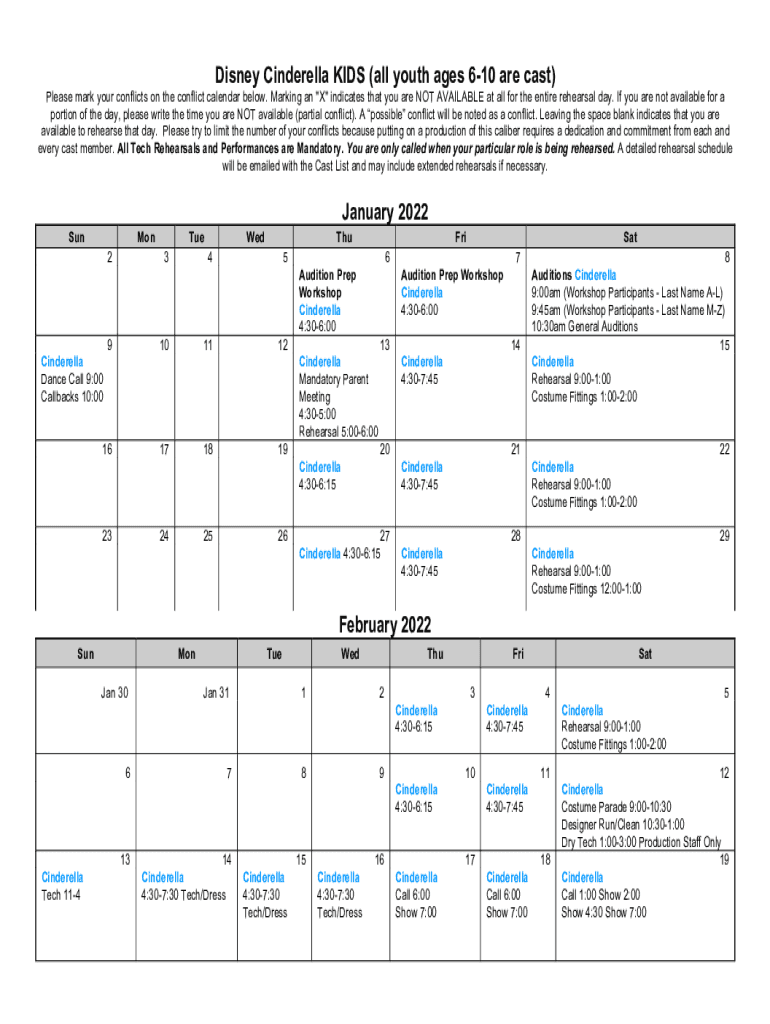 Disney Cinderella KIDS (all youth ages 6-10 are cast)

Please mark your conflicts on the conflict calendar below. Marking an "X" indicates that you are NOT AVAILABLE at all for the entire rehearsal day. If you are not available for a portion of the day, please write the time you are NOT available (partial conflict). A "possible" conflict will be noted as a conflict. Leaving the space blank indicates that you are available to rehearse that day. Please try to limit the number of your conflicts because putting on a production of this caliber requires a dedication and commitment from each and every cast member. All Tech Rehearsals and Performances are Mandatory. You are only called when your particular role is being rehearsed. A detailed rehearsal schedule will be emailed with the Cast List and may include extended rehearsals if necessary.

January 2022

| Sun | Mon | Tue | Wed | Thu | Fri | Sat |
|---|---|---|---|---|---|---|
| 2 | 3 | 4 | 5 | 6 Audition Prep Workshop Cinderella 4:30-6:00 | 7 Audition Prep Workshop Cinderella 4:30-6:00 | 8 Auditions Cinderella 9:00am (Workshop Participants - Last Name A-L) 9:45am (Workshop Participants - Last Name M-Z) 10:30am General Auditions |
| 9 Cinderella Dance Call 9:00 Callbacks 10:00 | 10 | 11 | 12 | 13 Cinderella Mandatory Parent Meeting 4:30-5:00 Rehearsal 5:00-6:00 | 14 Cinderella 4:30-7:45 | 15 Cinderella Rehearsal 9:00-1:00 Costume Fittings 1:00-2:00 |
| 16 | 17 | 18 | 19 | 20 Cinderella 4:30-6:15 | 21 Cinderella 4:30-7:45 | 22 Cinderella Rehearsal 9:00-1:00 Costume Fittings 1:00-2:00 |
| 23 | 24 | 25 | 26 | 27 Cinderella 4:30-6:15 | 28 Cinderella 4:30-7:45 | 29 Cinderella Rehearsal 9:00-1:00 Costume Fittings 12:00-1:00 |

February 2022

| Sun | Mon | Tue | Wed | Thu | Fri | Sat |
|---|---|---|---|---|---|---|
| Jan 30 | Jan 31 | 1 | 2 | 3 Cinderella 4:30-6:15 | 4 Cinderella 4:30-7:45 | 5 Cinderella Rehearsal 9:00-1:00 Costume Fittings 1:00-2:00 |
| 6 | 7 | 8 | 9 | 10 Cinderella 4:30-6:15 | 11 Cinderella 4:30-7:45 | 12 Cinderella Costume Parade 9:00-10:30 Designer Run/Clean 10:30-1:00 Dry Tech 1:00-3:00 Production Staff Only |
| 13 Cinderella Tech 11-4 | 14 Cinderella 4:30-7:30 Tech/Dress | 15 Cinderella 4:30-7:30 Tech/Dress | 16 Cinderella 4:30-7:30 Tech/Dress | 17 Cinderella Call 6:00 Show 7:00 | 18 Cinderella Call 6:00 Show 7:00 | 19 Cinderella Call 1:00 Show 2:00 Show 4:30 Show 7:00 |